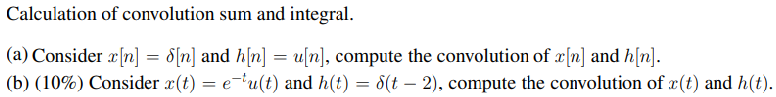 Calculation of convolution sum and integral.

(a) Consider $x[n] = \delta[n]$ and $h[n] = u[n]$, compute the convolution of $x[n]$ and $h[n]$.
(b) (10%) Consider $x(t) = e^{-t}u(t)$ and $h(t) = \delta(t-2)$, compute the convolution of $x(t)$ and $h(t)$.